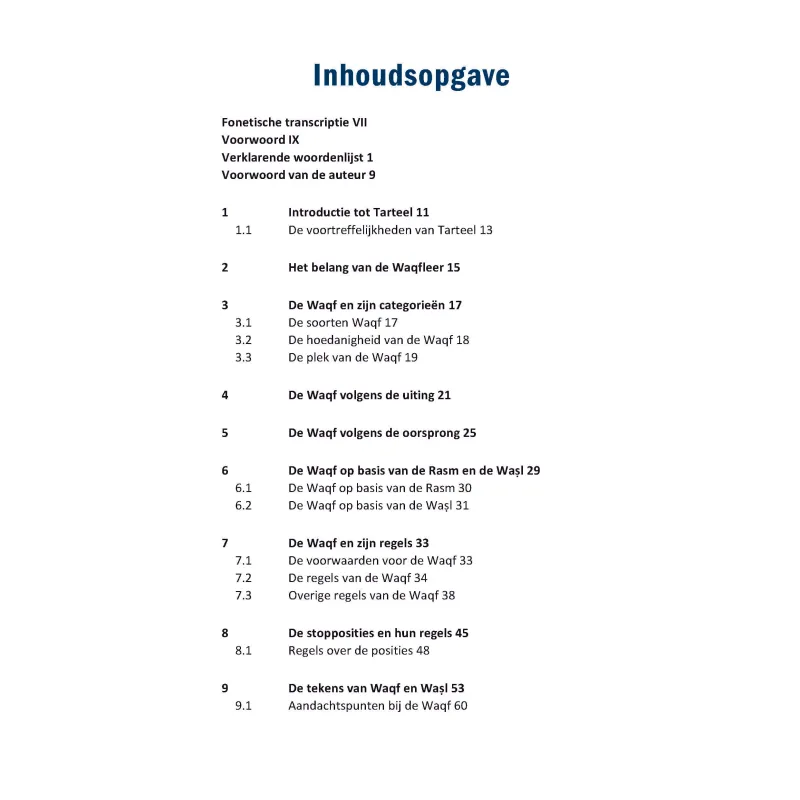 Inhoudsopgave

Fonetische transcriptie VII
Voorwoord IX
Verklarende woordenlijst 1
Voorwoord van de auteur 9

1 Introductie tot Tarteel 11
1.1 De voortreffelijkheden van Tarteel 13

2 Het belang van de Waqfleer 15

3 De Waqf en zijn categorieën 17
3.1 De soorten Waqf 17
3.2 De hoedanigheid van de Waqf 18
3.3 De plek van de Waqf 19

4 De Waqf volgens de uiting 21

5 De Waqf volgens de oorsprong 25

6 De Waqf op basis van de Rasm en de Waṣl 29
6.1 De Waqf op basis van de Rasm 30
6.2 De Waqf op basis van de Waṣl 31

7 De Waqf en zijn regels 33
7.1 De voorwaarden voor de Waqf 33
7.2 De regels van de Waqf 34
7.3 Overige regels van de Waqf 38

8 De stopposities en hun regels 45
8.1 Regels over de posities 48

9 De tekens van Waqf en Waṣl 53
9.1 Aandachtspunten bij de Waqf 60